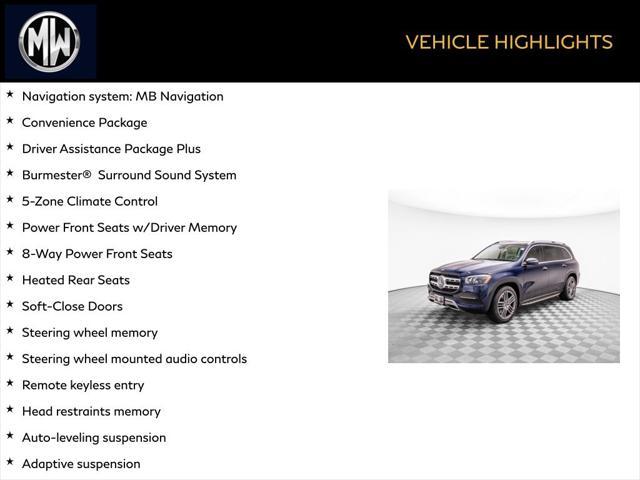 MW

VEHICLE HIGHLIGHTS

★ Navigation system: MB Navigation
★ Convenience Package
★ Driver Assistance Package Plus
★ Burmester® Surround Sound System
★ 5-Zone Climate Control
★ Power Front Seats w/Driver Memory
★ 8-Way Power Front Seats
★ Heated Rear Seats
★ Soft-Close Doors
★ Steering wheel memory
★ Steering wheel mounted audio controls
★ Remote keyless entry
★ Head restraints memory
★ Auto-leveling suspension
★ Adaptive suspension